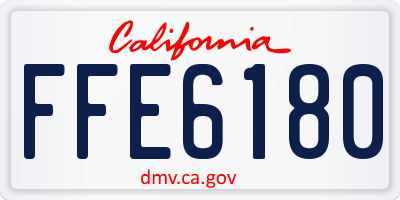 California

FFE6180

dmv.ca.gov